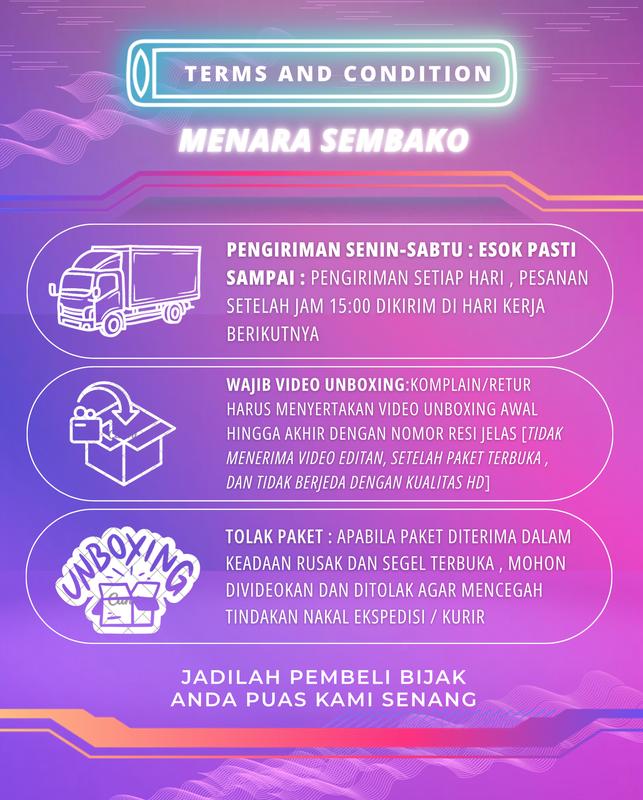 TERMS AND CONDITION

MENARA SEMBAKO

PENGIRIMAN SENIN-SABTU : ESOK PASTI SAMPAI : PENGIRIMAN SETIAP HARI , PESANAN SETELAH JAM 15:00 DIKIRIM DI HARI KERJA BERIKUTNYA

WAJIB VIDEO UNBOXING:KOMPLAIN/RETUR HARUS MENYERTAKAN VIDEO UNBOXING AWAL HINGGA AKHIR DENGAN NOMOR RESI JELAS [TIDAK MENERIMA VIDEO EDITAN, SETELAH PAKET TERBUKA , DAN TIDAK BERJEDA DENGAN KUALITAS HD]

UNBOXING

TOLAK PAKET : APABILA PAKET DITERIMA DALAM KEADAAN RUSAK DAN SEGEL TERBUKA , MOHON DIVIDEOKAN DAN DITOLAK AGAR MENCEGAH TINDAKAN NAKAL EKSPEDISI / KURIR

JADILAH PEMBELI BIJAK
ANDA PUAS KAMI SENANG